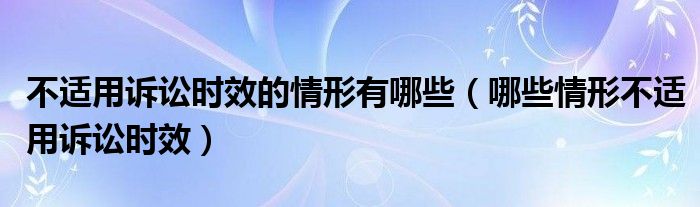 不适用诉讼时效的情形有哪些（哪些情形不适用诉讼时效）